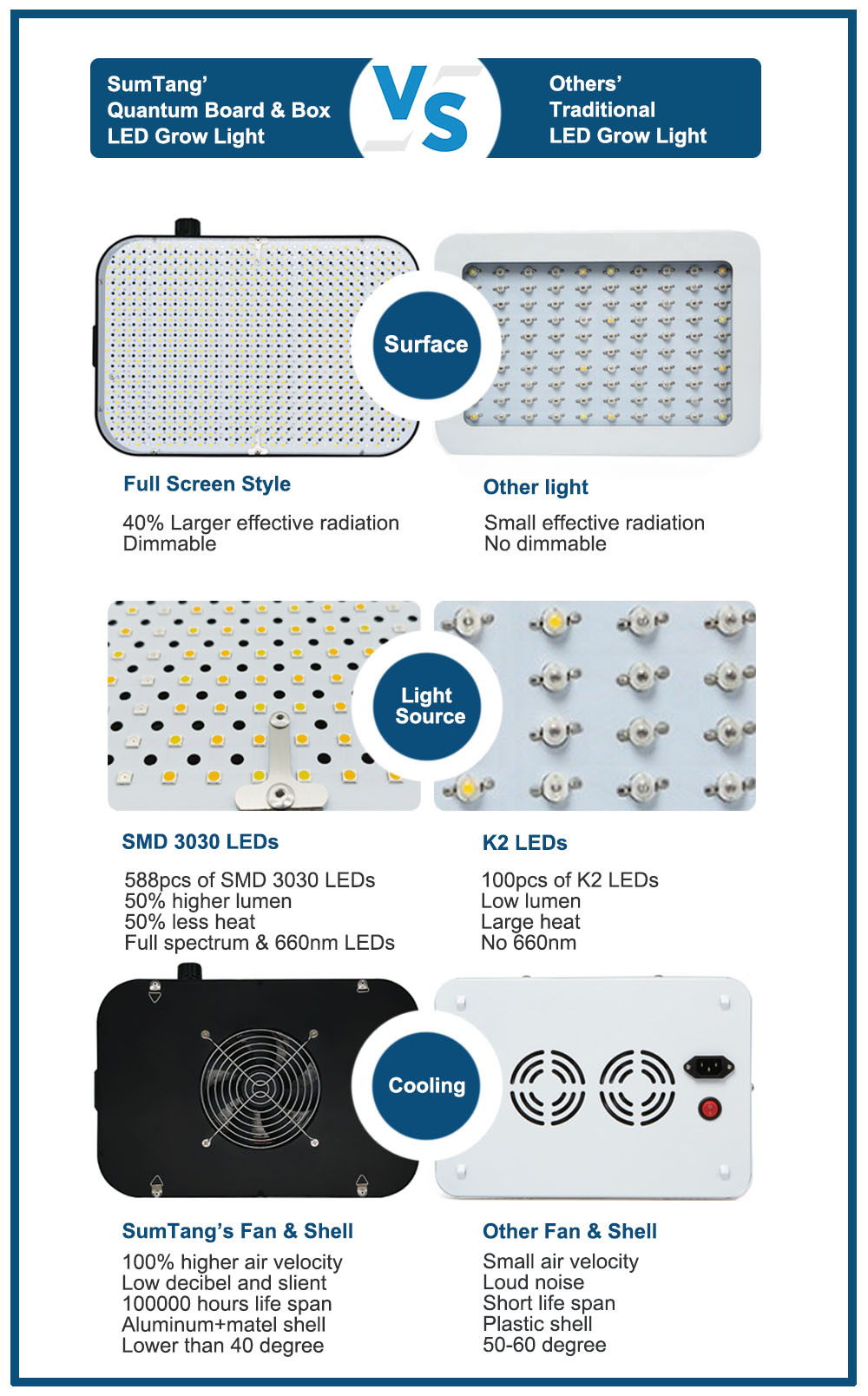 SumTang'
Quantum Board & Box
LED Grow Light

VS

Others'
Traditional
LED Grow Light

Surface

Full Screen Style

40% Larger effective radiation
Dimmable

Other light

Small effective radiation
No dimmable

Light Source

SMD 3030 LEDs

588pcs of SMD 3030 LEDs
50% higher lumen
50% less heat
Full spectrum & 660nm LEDs

K2 LEDs

100pcs of K2 LEDs
Low lumen
Large heat
No 660nm

Cooling

SumTang's Fan & Shell

100% higher air velocity
Low decibel and slient
100000 hours life span
Aluminum+matel shell
Lower than 40 degree

Other Fan & Shell

Small air velocity
Loud noise
Short life span
Plastic shell
50-60 degree